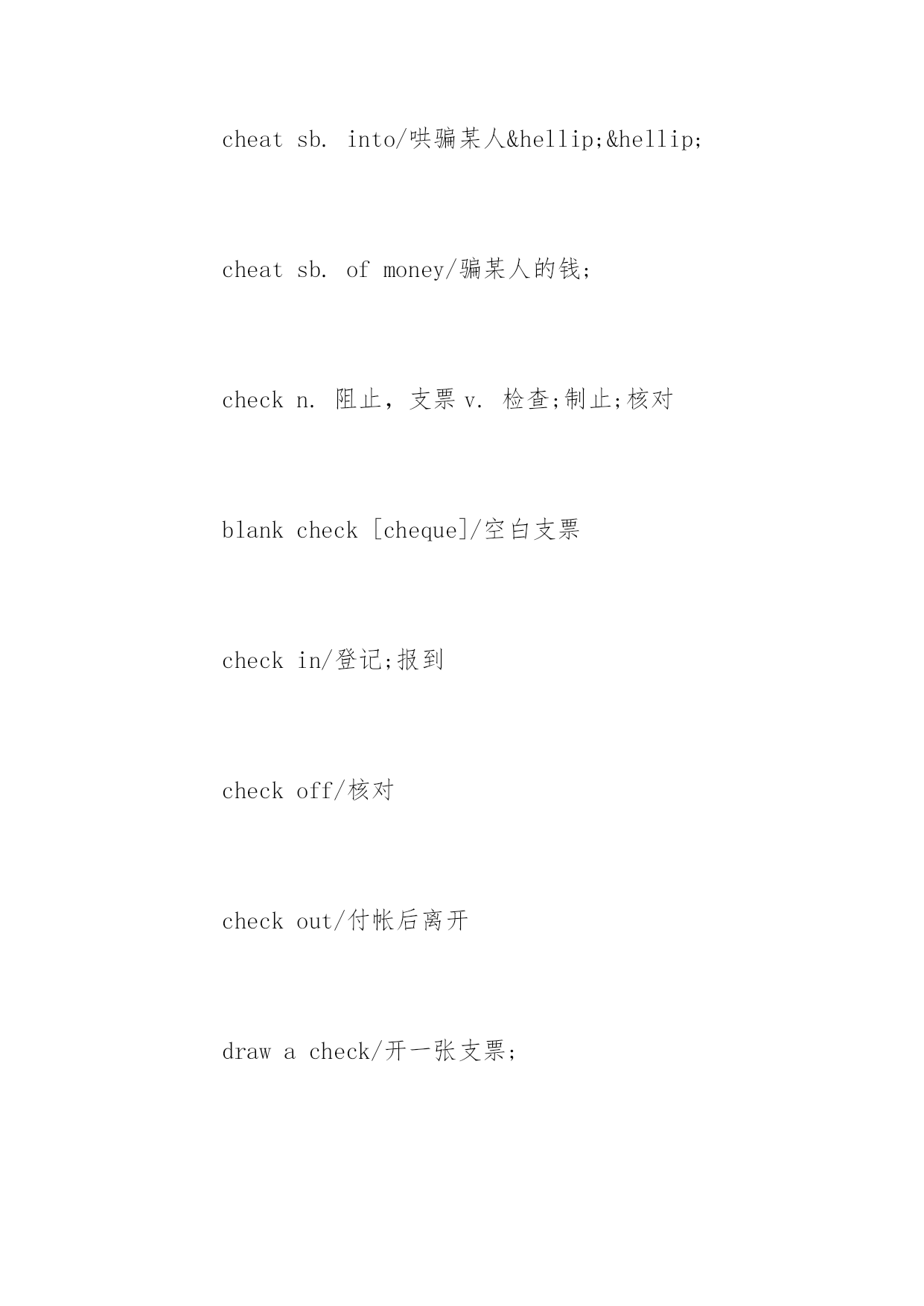 cheat sb. into/哄骗某人&hellip;&hellip;

cheat sb. of money/骗某人的钱;

check n. 阻止，支票 v. 检查;制止;核对

blank check [cheque]/空白支票

check in/登记;报到

check off/核对

check out/付帐后离开

draw a check/开一张支票;